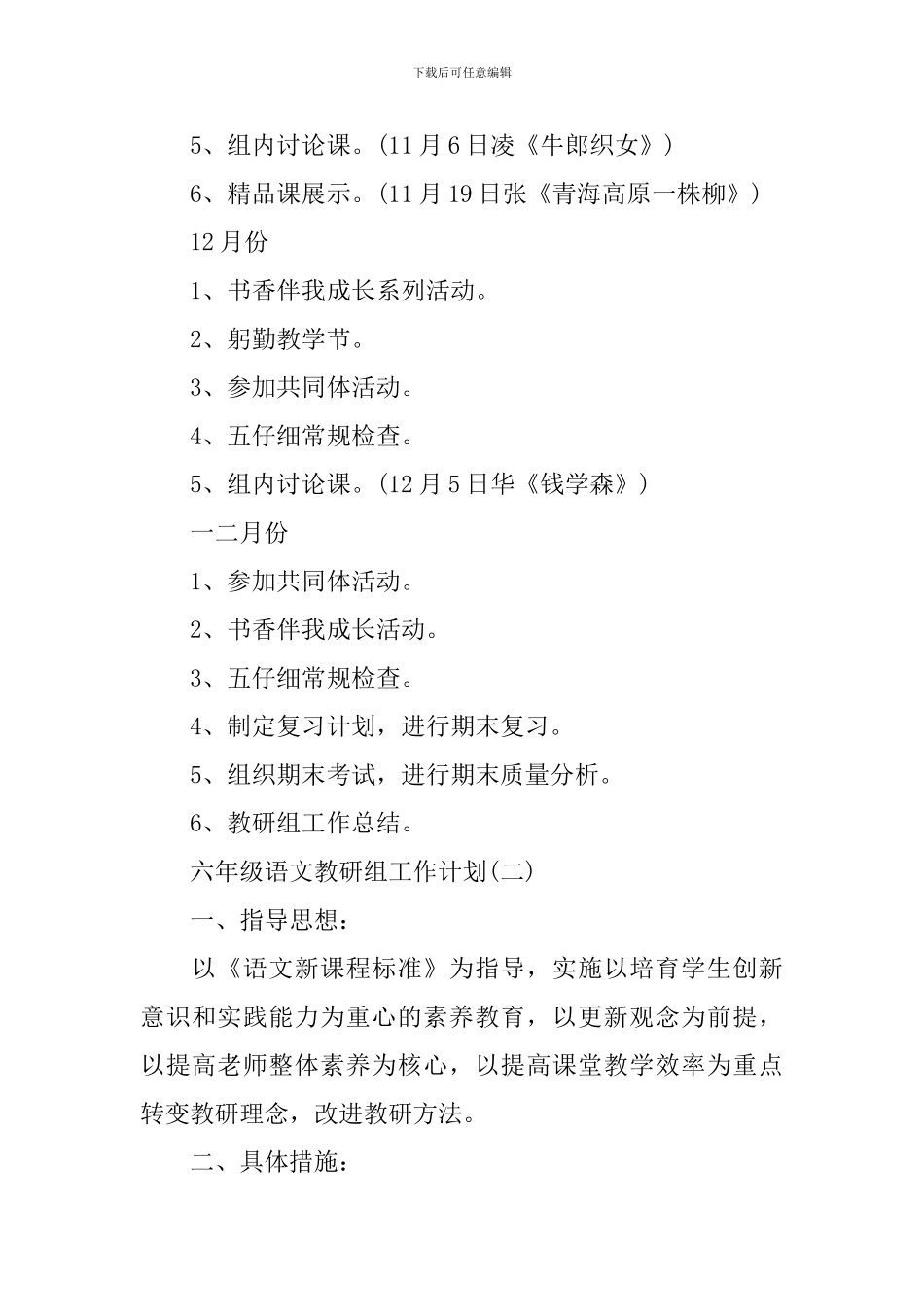 下载后可任意编辑

5、组内讨论课。(11 月 6 日凌《牛郎织女》)

6、精品课展示。(11 月 19 日张《青海高原一株柳》)

12 月份

1、书香伴我成长系列活动。

2、躬勤教学节。

3、参加共同体活动。

4、五仔细常规检查。

5、组内讨论课。(12 月 5 日华《钱学森》)

一二月份

1、参加共同体活动。

2、书香伴我成长活动。

3、五仔细常规检查。

4、制定复习计划，进行期末复习。

5、组织期末考试，进行期末质量分析。

6、教研组工作总结。

六年级语文教研组工作计划(二)

一、指导思想：

以《语文新课程标准》为指导，实施以培育学生创新意识和实践能力为重心的素养教育，以更新观念为前提，以提高老师整体素养为核心，以提高课堂教学效率为重点转变教研理念，改进教研方法。

二、具体措施：